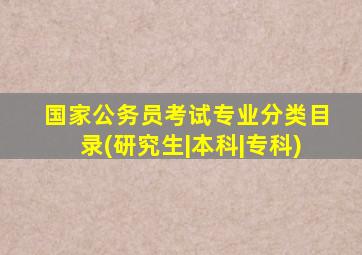 国家公务员考试专业分类目录(研究生|本科|专科)